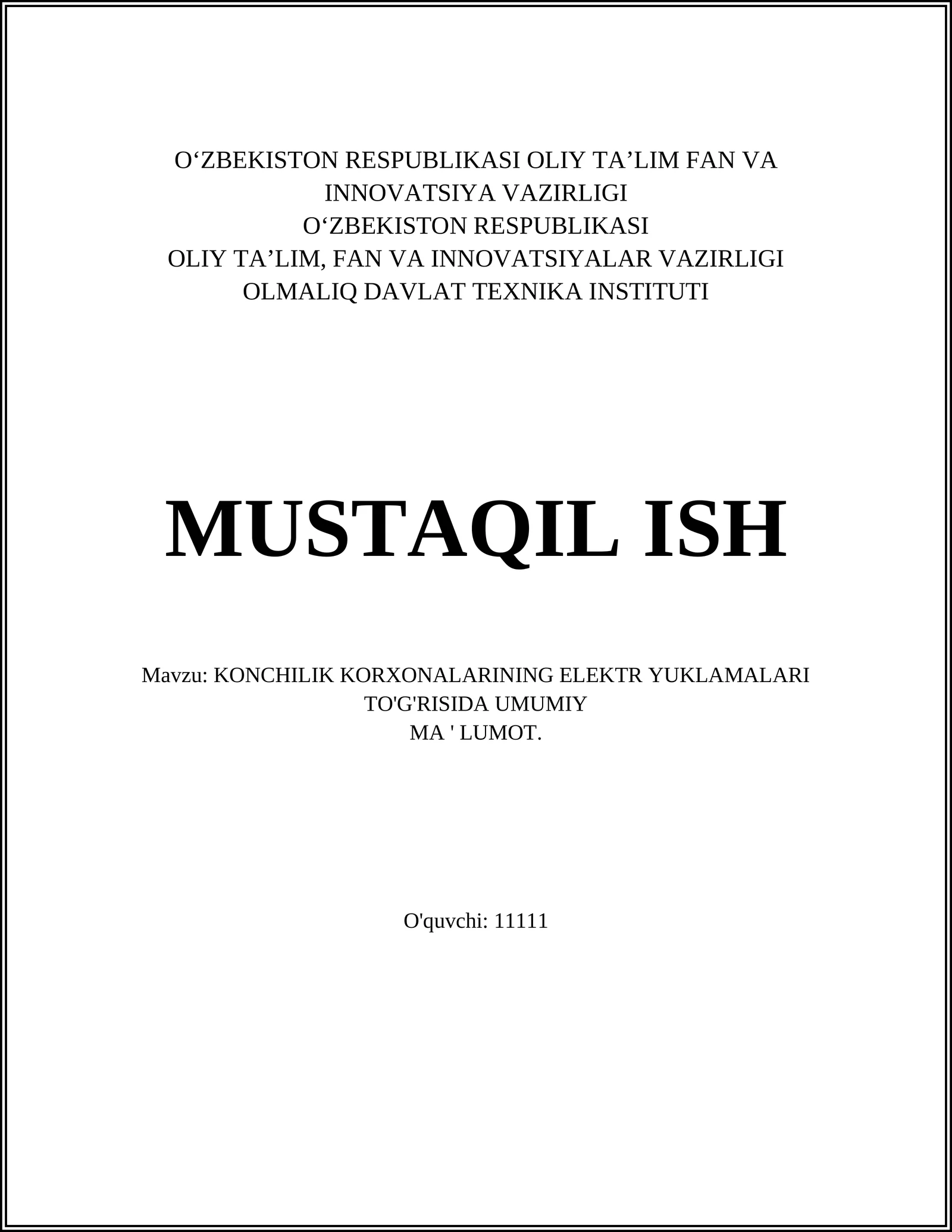 O‘ZBEKISTON RESPUBLIKASI OLIY TA’LIM FAN VA INNOVATSIYA VAZIRLIGI
O‘ZBEKISTON RESPUBLIKASI
OLIY TA’LIM, FAN VA INNOVATSIYALAR VAZIRLIGI
OLMALIQ DAVLAT TEXNIKA INSTITUTI

MUSTAQIL ISH

Mavzu: KONCHILIK KORXONALARINING ELEKTR YUKLAMALARI TO'G'RISIDA UMUMIY
MA ' LUMOT.

O'quvchi: 11111